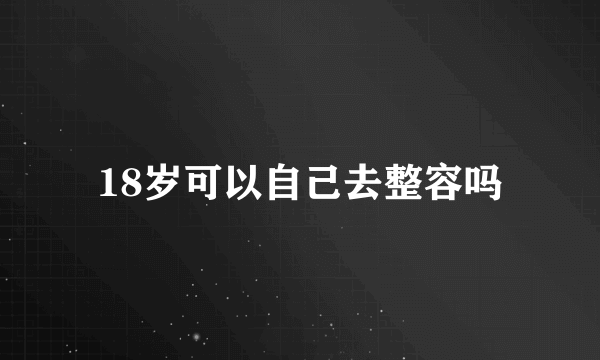 18岁可以自己去整容吗